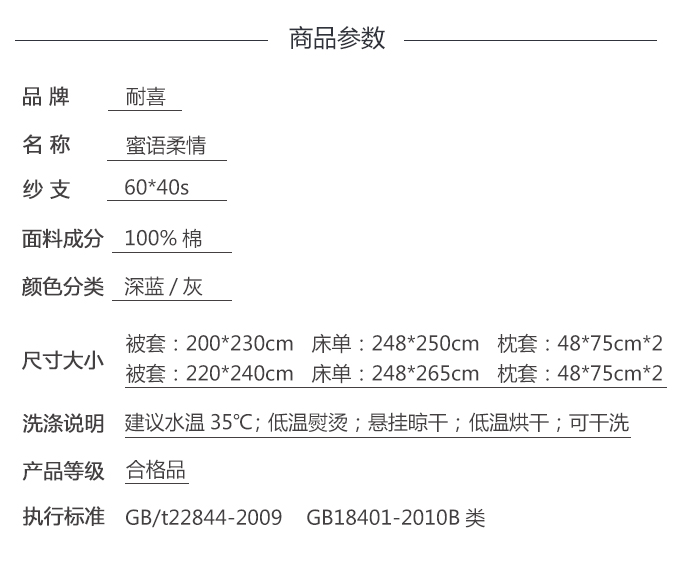 商品参数

品 牌 耐喜

名 称 蜜语柔情

纱 支 60*40s

面料成分 100% 棉

颜色分类 深蓝 / 灰

尺寸大小 被套：200*230cm 床单：248*250cm 枕套：48*75cm*2
被套：220*240cm 床单：248*265cm 枕套：48*75cm*2

洗涤说明 建议水温 35℃; 低温熨烫；悬挂晾干；低温烘干；可干洗

产品等级 合格品

执行标准 GB/t22844-2009 GB18401-2010B 类